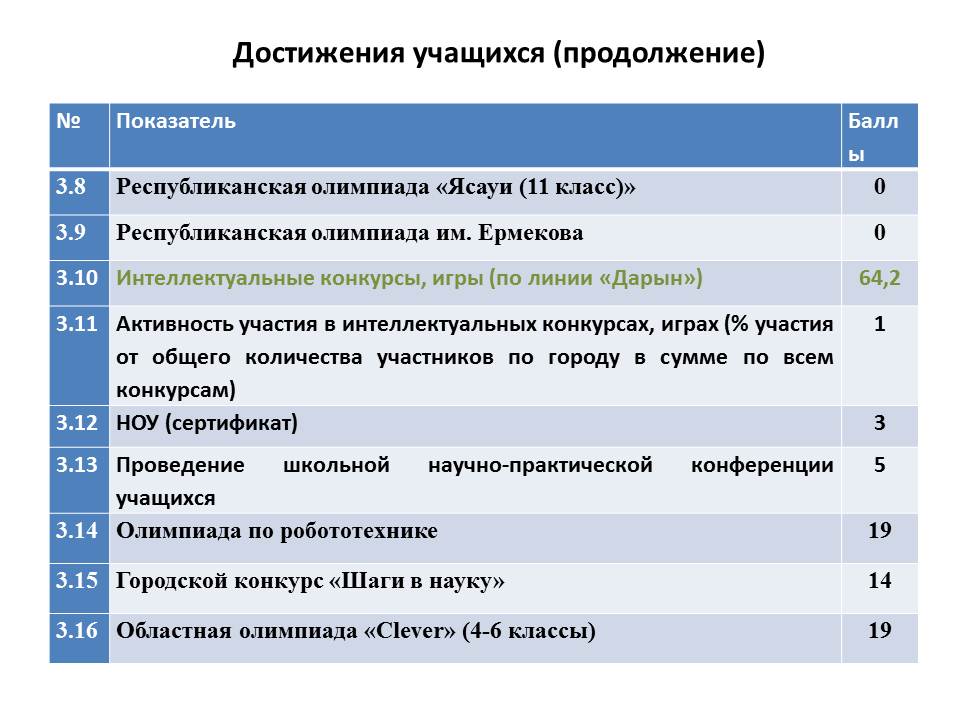 Достижения учащихся (продолжение)

| № | Показатель | Баллы |
|---|---|---|
| 3.8 | Республиканская олимпиада «Ясауи (11 класс)» | 0 |
| 3.9 | Республиканская олимпиада им. Ермекова | 0 |
| 3.10 | Интеллектуальные конкурсы, игры (по линии «Дарын») | 64,2 |
| 3.11 | Активность участия в интеллектуальных конкурсах, играх (% участия от общего количества участников по городу в сумме по всем конкурсам) | 1 |
| 3.12 | НОУ (сертификат) | 3 |
| 3.13 | Проведение школьной научно-практической конференции учащихся | 5 |
| 3.14 | Олимпиада по робототехнике | 19 |
| 3.15 | Городской конкурс «Шаги в науку» | 14 |
| 3.16 | Областная олимпиада «Clever» (4-6 классы) | 19 |